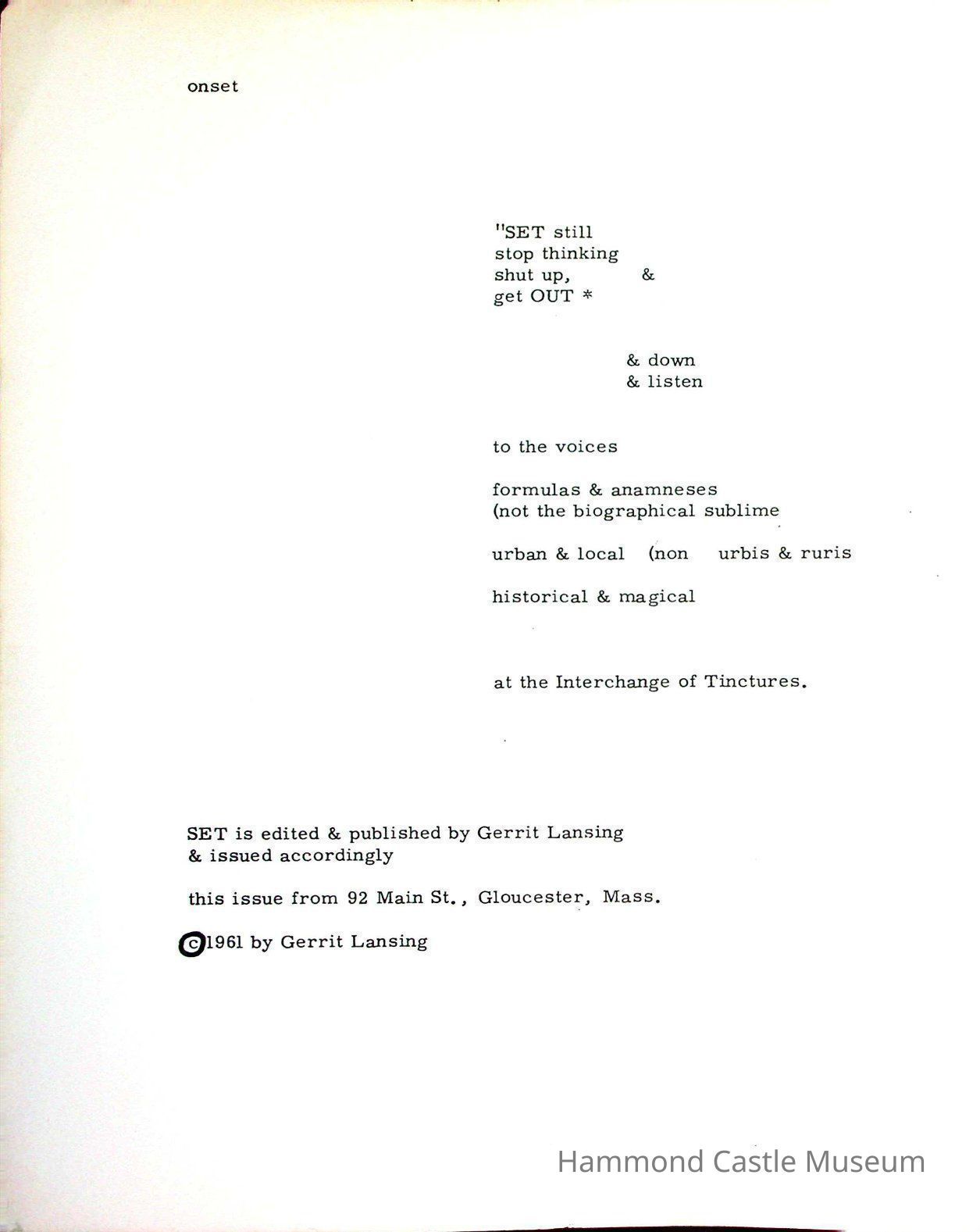 onset

"SET still
stop thinking
shut up, &
get OUT *

& down
& listen

to the voices

formulas & anamneses
(not the biographical sublime

urban & local (non urbis & ruris

historical & magical

at the Interchange of Tinctures.

SET is edited & published by Gerrit Lansing
& issued accordingly

this issue from 92 Main St., Gloucester, Mass.

©1961 by Gerrit Lansing

Hammond Castle Museum